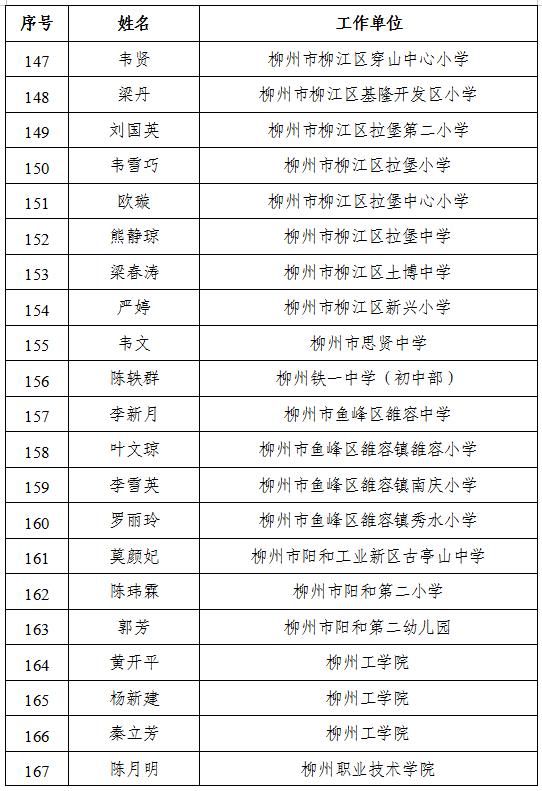 | 序号 | 姓名 | 工作单位 |
|---|---|---|
| 147 | 韦贤 | 柳州市柳江区穿山中心小学 |
| 148 | 梁丹 | 柳州市柳江区基隆开发区小学 |
| 149 | 刘国英 | 柳州市柳江区拉堡第二小学 |
| 150 | 韦雪巧 | 柳州市柳江区拉堡小学 |
| 151 | 欧璇 | 柳州市柳江区拉堡中心小学 |
| 152 | 熊静琼 | 柳州市柳江区拉堡中学 |
| 153 | 梁春涛 | 柳州市柳江区土博中学 |
| 154 | 严婷 | 柳州市柳江区新兴小学 |
| 155 | 韦文 | 柳州市思贤中学 |
| 156 | 陈轶群 | 柳州铁一中学（初中部） |
| 157 | 李新月 | 柳州市鱼峰区雒容中学 |
| 158 | 叶文琼 | 柳州市鱼峰区雒容镇雒容小学 |
| 159 | 李雪英 | 柳州市鱼峰区雒容镇南庆小学 |
| 160 | 罗丽玲 | 柳州市鱼峰区雒容镇秀水小学 |
| 161 | 莫颜妃 | 柳州市阳和工业新区古亭山中学 |
| 162 | 陈玮霖 | 柳州市阳和第二小学 |
| 163 | 郭芳 | 柳州市阳和第二幼儿园 |
| 164 | 黄开平 | 柳州工学院 |
| 165 | 杨新建 | 柳州工学院 |
| 166 | 秦立芳 | 柳州工学院 |
| 167 | 陈月明 | 柳州职业技术学院 |